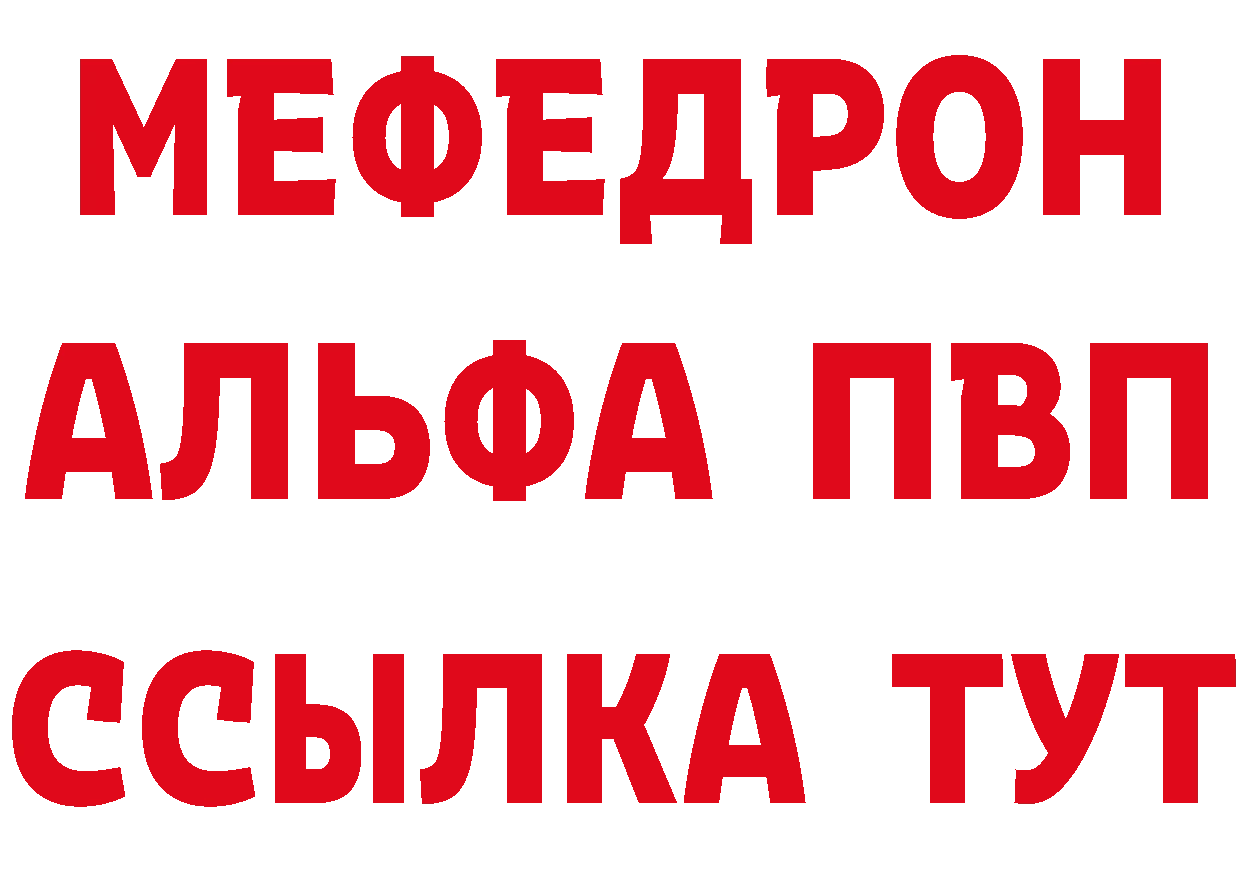 МЕФЕДРОН
АЛЬФА ПВП
ССЫЛКА ТУТ